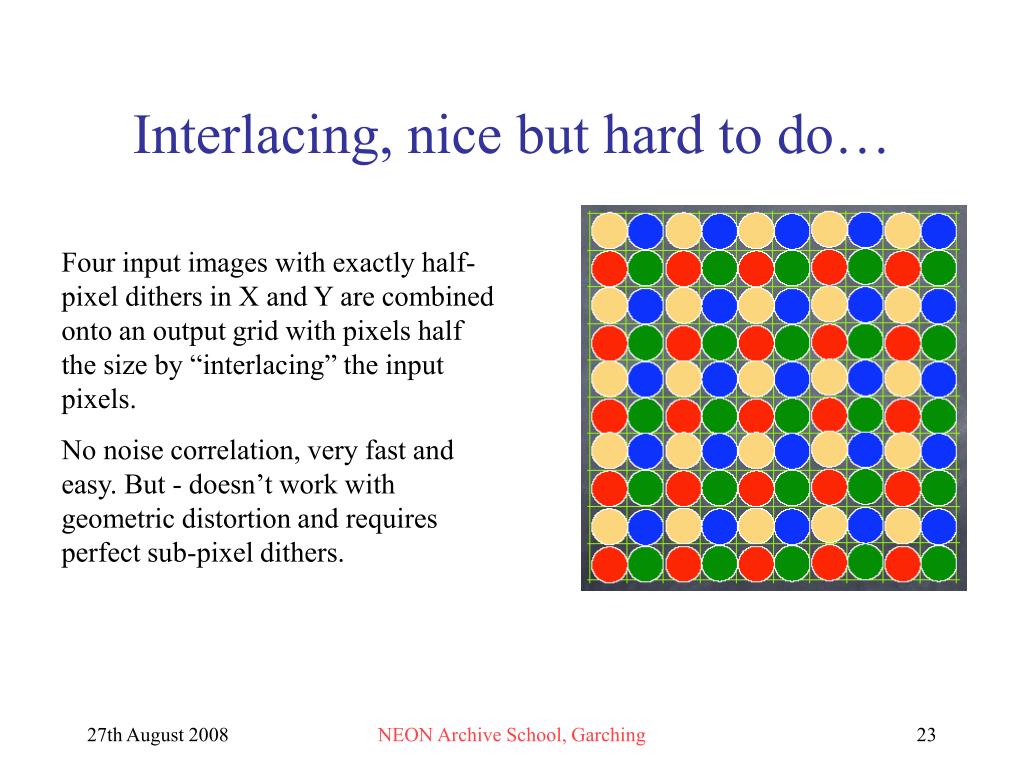 Interlacing, nice but hard to do…

Four input images with exactly half-pixel dithers in X and Y are combined onto an output grid with pixels half the size by “interlacing” the input pixels.

No noise correlation, very fast and easy. But - doesn’t work with geometric distortion and requires perfect sub-pixel dithers.

27th August 2008

NEON Archive School, Garching

23